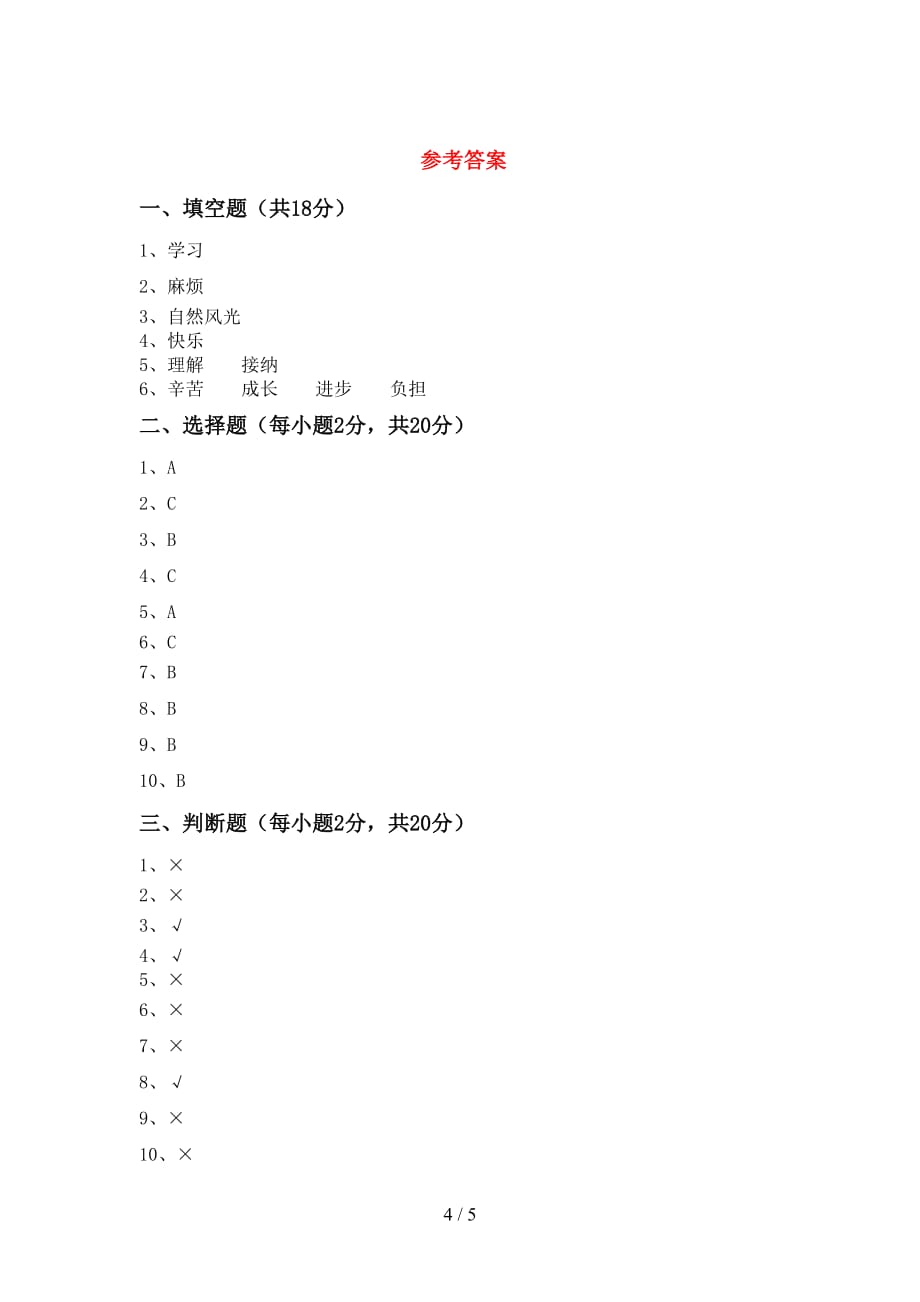 参考答案

一、填空题（共18分）

1、学习

2、麻烦

3、自然风光

4、快乐

5、理解　接纳

6、辛苦　成长　进步　负担

二、选择题（每小题2分，共20分）

1、A

2、C

3、B

4、C

5、A

6、C

7、B

8、B

9、B

10、B

三、判断题（每小题2分，共20分）

1、×

2、×

3、√

4、√

5、×

6、×

7、×

8、√

9、×

10、×

4 / 5